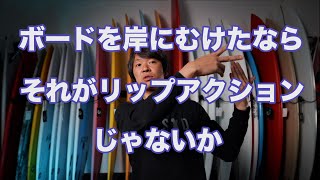 ボードを岸にむけたなら
それがリップアクション
じゃないか